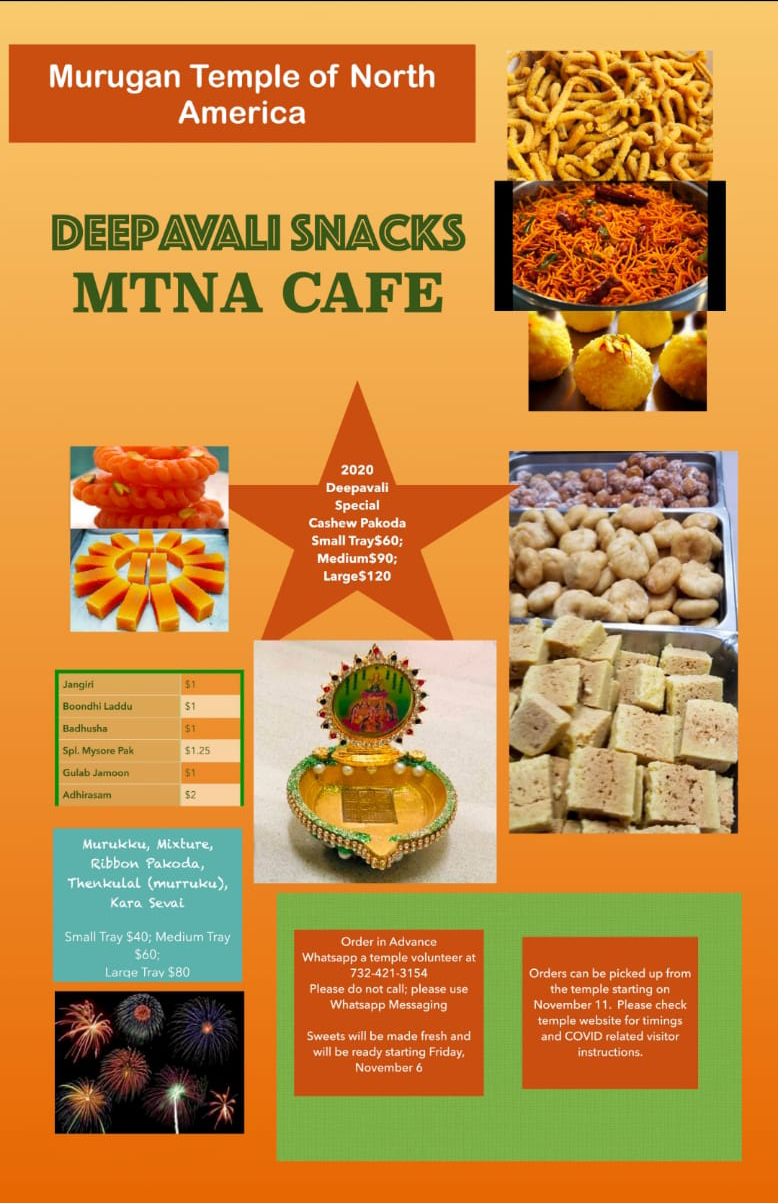 Murugan Temple of North America

DEEPAVALI SNACKS
MTNA CAFE

2020 Deepavali Special Cashew Pakoda Small Tray$60; Medium$90; Large$120

| Jangiri | $1 |
|---|---|
| Boondhi Laddu | $1 |
| Badhusha | $1 |
| Spl. Mysore Pak | $1.25 |
| Gulab Jamoon | $1 |
| Adhirasam | $2 |

Murukku, Mixture, Ribbon Pakoda, Thenkulal (murruku), Kara Sevai

Small Tray $40; Medium Tray $60;
Large Tray $80

Order in Advance
Whatsapp a temple volunteer at 732-421-3154
Please do not call; please use Whatsapp Messaging

Sweets will be made fresh and will be ready starting Friday, November 6

Orders can be picked up from the temple starting on November 11. Please check temple website for timings and COVID related visitor instructions.